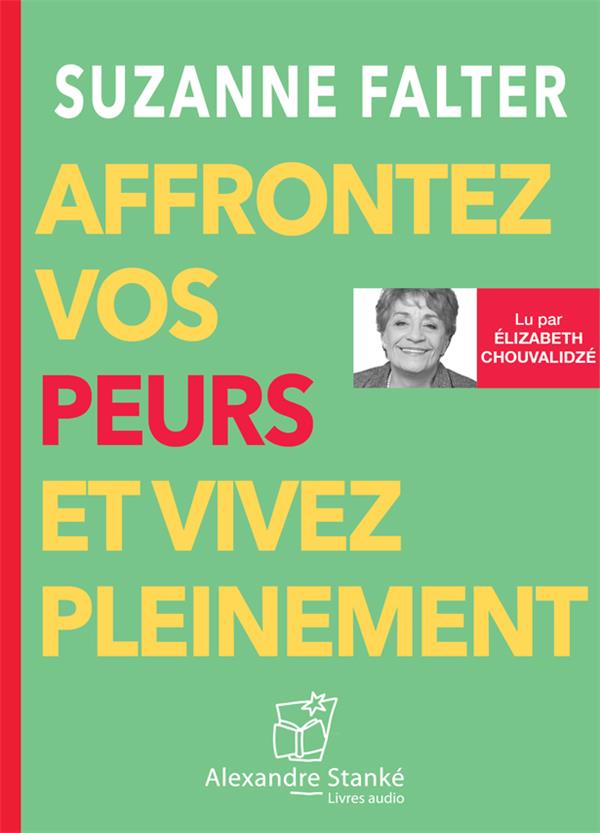 SUZANNE FALTER

AFFRONTEZ
VOS
PEURS
ET VIVEZ
PLEINEMENT

Lu par
ÉLIZABETH
CHOUVALIDZÉ

Alexandre Stanké
Livres audio